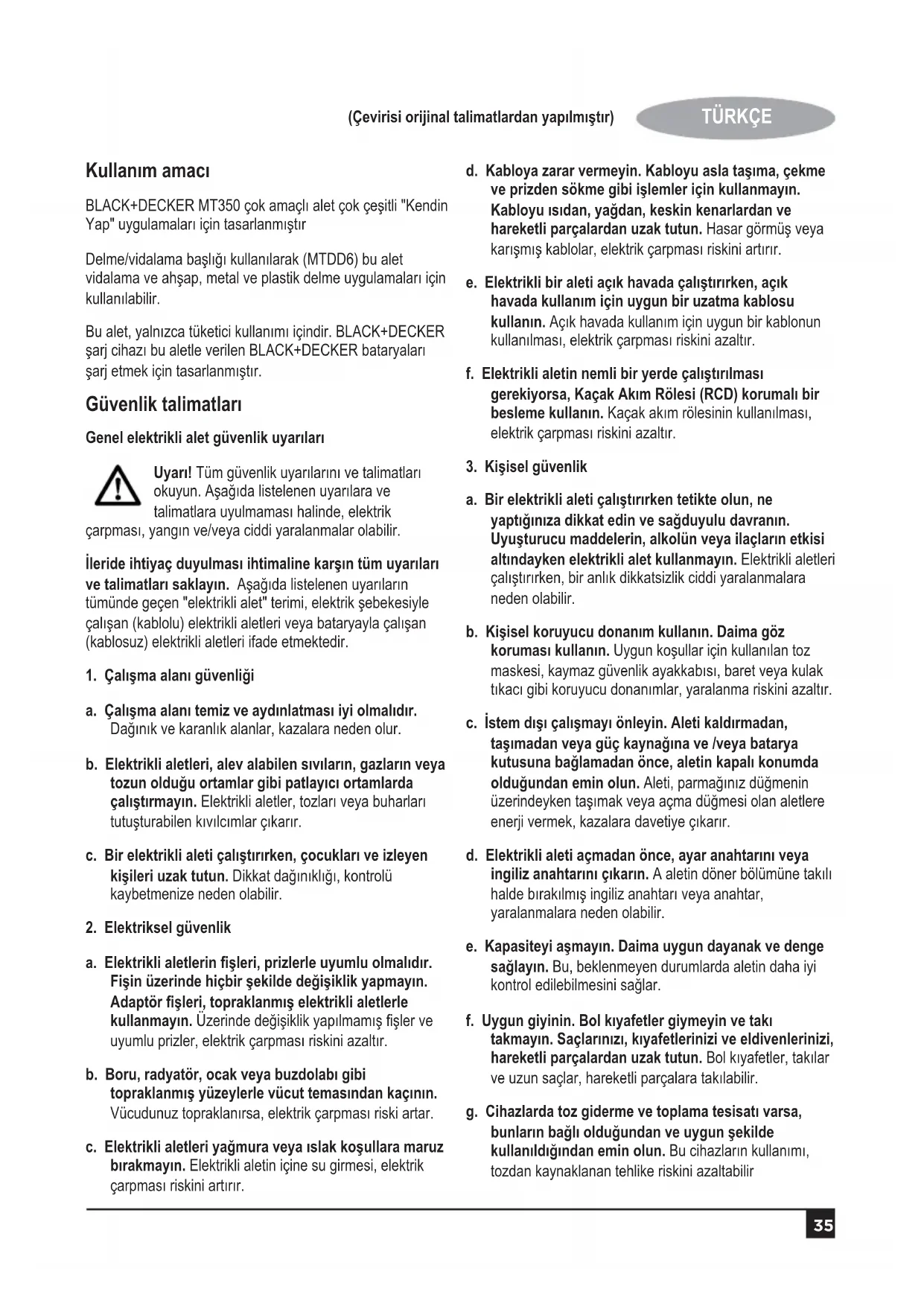 (Çevirisi orijinal talimatlardan yapılmıştır)

TÜRKÇE

Kullanım amacı

BLACK+DECKER MT350 çok amaçlı alet çok çeşitli "Kendin Yap" uygulamaları için tasarlanmıştır

Delme/vidalama başlığı kullanılarak (MTDD6) bu alet vidalama ve ahşap, metal ve plastik delme uygulamaları için kullanılabilir.

Bu alet, yalnızca tüketici kullanımı içindir. BLACK+DECKER şarj cihazı bu aletle verilen BLACK+DECKER bataryaları şarj etmek için tasarlanmıştır.

Güvenlik talimatları

Genel elektrikli alet güvenlik uyarıları

Uyarı! Tüm güvenlik uyarılarını ve talimatları okuyun. Aşağıda listelenen uyarılara ve talimatlara uyulmaması halinde, elektrik çarpması, yangın ve/veya ciddi yaralanmalar olabilir.

İleride ihtiyaç duyulması ihtimaline karşın tüm uyarıları ve talimatları saklayın. Aşağıda listelenen uyarıların tümünde geçen "elektrikli alet" terimi, elektrik şebekesiyle çalışan (kablolu) elektrikli aletleri veya bataryayla çalışan (kablosuz) elektrikli aletleri ifade etmektedir.

1. Çalışma alanı güvenliği

a. Çalışma alanı temiz ve aydınlatması iyi olmalıdır. Dağınık ve karanlık alanlar, kazalara neden olur.

b. Elektrikli aletleri, alev alabilen sıvıların, gazların veya tozun olduğu ortamlar gibi patlayıcı ortamlarda çalıştırmayın. Elektrikli aletler, tozları veya buharları tutuşturabilen kıvılcımlar çıkarır.

c. Bir elektrikli aleti çalıştırırken, çocukları ve izleyen kişileri uzak tutun. Dikkat dağınıklığı, kontrolü kaybetmenize neden olabilir.

2. Elektriksel güvenlik

a. Elektrikli aletlerin fişleri, prizlerle uyumlu olmalıdır. Fişin üzerinde hiçbir şekilde değişiklik yapmayın. Adaptör fişleri, topraklanmış elektrikli aletlerle kullanmayın. Üzerinde değişiklik yapılmamış fişler ve uyumlu prizler, elektrik çarpması riskini azaltır.

b. Boru, radyatör, ocak veya buzdolabı gibi topraklanmış yüzeylerle vücut temasından kaçının. Vücudunuz topraklanırsa, elektrik çarpması riski artar.

c. Elektrikli aletleri yağmura veya ıslak koşullara maruz bırakmayın. Elektrikli aletin içine su girmesi, elektrik çarpması riskini artırır.

d. Kabloya zarar vermeyin. Kabloyu asla taşıma, çekme ve prizden sökme gibi işlemler için kullanmayın. Kabloyu ısıdan, yağdan, keskin kenarlardan ve hareketli parçalardan uzak tutun. Hasar görmüş veya karışmış kablolar, elektrik çarpması riskini artırır.

e. Elektrikli bir aleti açık havada çalıştırırken, açık havada kullanım için uygun bir uzatma kablosu kullanın. Açık havada kullanım için uygun bir kablonun kullanılması, elektrik çarpması riskini azaltır.

f. Elektrikli aletin nemli bir yerde çalıştırılması gerekiyorsa, Kaçak Akım Rölesi (RCD) korumalı bir besleme kullanın. Kaçak akım rölesinin kullanılması, elektrik çarpması riskini azaltır.

3. Kişisel güvenlik

a. Bir elektrikli aleti çalıştırırken tetikte olun, ne yaptığınıza dikkat edin ve sağduyulu davranın. Uyuşturucu maddelerin, alkolün veya ilaçların etkisi altındayken elektrikli alet kullanmayın. Elektrikli aletleri çalıştırırken, bir anlık dikkatsizlik ciddi yaralanmalara neden olabilir.

b. Kişisel koruyucu donanım kullanın. Daima göz koruması kullanın. Uygun koşullar için kullanılan toz maskesi, kaymaz güvenlik ayakkabısı, baret veya kulak tıkacı gibi koruyucu donanımlar, yaralanma riskini azaltır.

c. İstem dışı çalışmayı önleyin. Aleti kaldırmadan, taşımadan veya güç kaynağına ve /veya batarya kutusuna bağlamadan önce, aletin kapalı konumda olduğundan emin olun. Aleti, parmağınız düğmenin üzerindeyken taşımak veya açma düğmesi olan aletlere enerji vermek, kazalara davetiye çıkarır.

d. Elektrikli aleti açmadan önce, ayar anahtarını veya ingiliz anahtarını çıkarın. A aletin döner bölümüne takılı halde bırakılmış ingiliz anahtarı veya anahtar, yaralanmalara neden olabilir.

e. Kapasiteyi aşmayın. Daima uygun dayanak ve denge sağlayın. Bu, beklenmeyen durumlarda aletin daha iyi kontrol edilebilmesini sağlar.

f. Uygun giyinin. Bol kıyafetler giymeyin ve takı takmayın. Saçlarınızı, kıyafetlerinizi ve eldivenlerinizi, hareketli parçalardan uzak tutun. Bol kıyafetler, takılar ve uzun saçlar, hareketli parçalara takılabilir.

g. Cihazlarda toz giderme ve toplama tesisatı varsa, bunların bağlı olduğundan ve uygun şekilde kullanıldığından emin olun. Bu cihazların kullanımı, tozdan kaynaklanan tehlike riskini azaltabilir

35